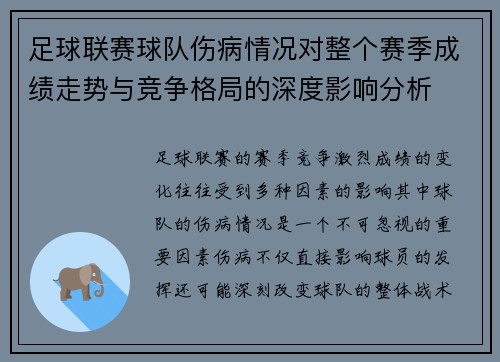 足球联赛球队伤病情况对整个赛季成绩走势与竞争格局的深度影响分析

足球联赛的赛季竞争激烈成绩的变化往往受到多种因素的影响其中球队的伤病情况是一个不可忽视的重要因素伤病不仅直接影响球员的发挥还可能深刻改变球队的整体战术